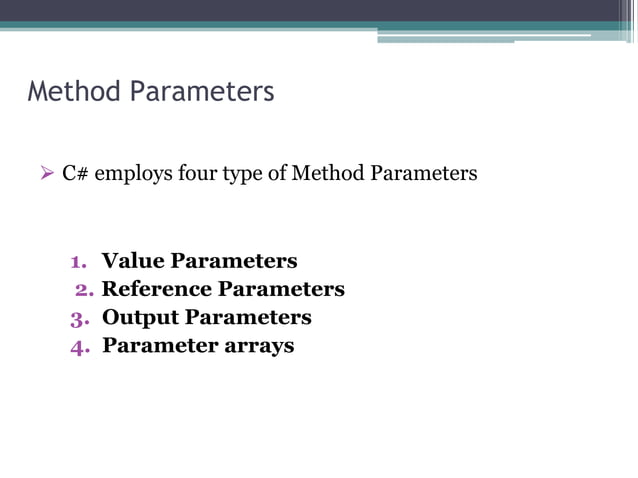 Method Parameters

➢ C# employs four type of Method Parameters

1. Value Parameters
2. Reference Parameters
3. Output Parameters
4. Parameter arrays